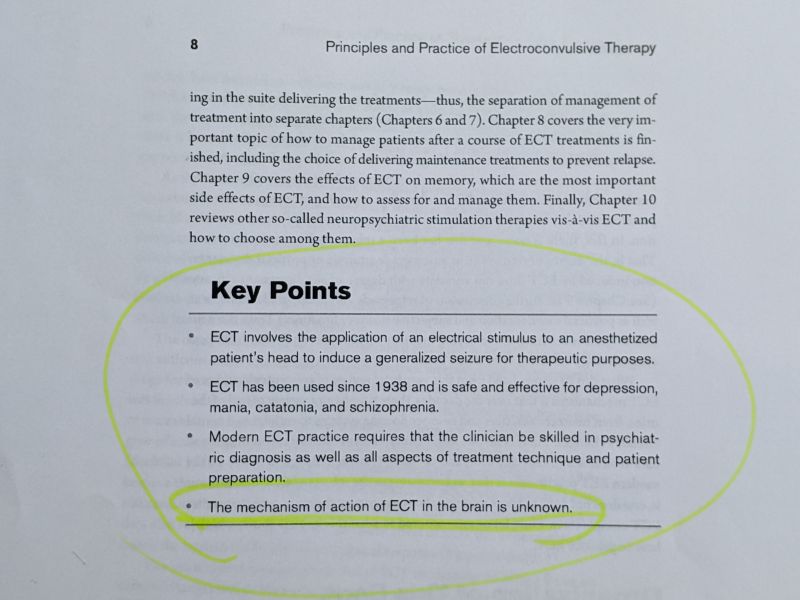 8 Principles and Practice of Electroconvulsive Therapy

ing in the suite delivering the treatments—thus, the separation of management of treatment into separate chapters (Chapters 6 and 7). Chapter 8 covers the very important topic of how to manage patients after a course of ECT treatments is finished, including the choice of delivering maintenance treatments to prevent relapse. Chapter 9 covers the effects of ECT on memory, which are the most important side effects of ECT, and how to assess for and manage them. Finally, Chapter 10 reviews other so-called neuropsychiatric stimulation therapies vis-à-vis ECT and how to choose among them.

Key Points

• ECT involves the application of an electrical stimulus to an anesthetized patient's head to induce a generalized seizure for therapeutic purposes.

• ECT has been used since 1938 and is safe and effective for depression, mania, catatonia, and schizophrenia.

• Modern ECT practice requires that the clinician be skilled in psychiatric diagnosis as well as all aspects of treatment technique and patient preparation.

• The mechanism of action of ECT in the brain is unknown.